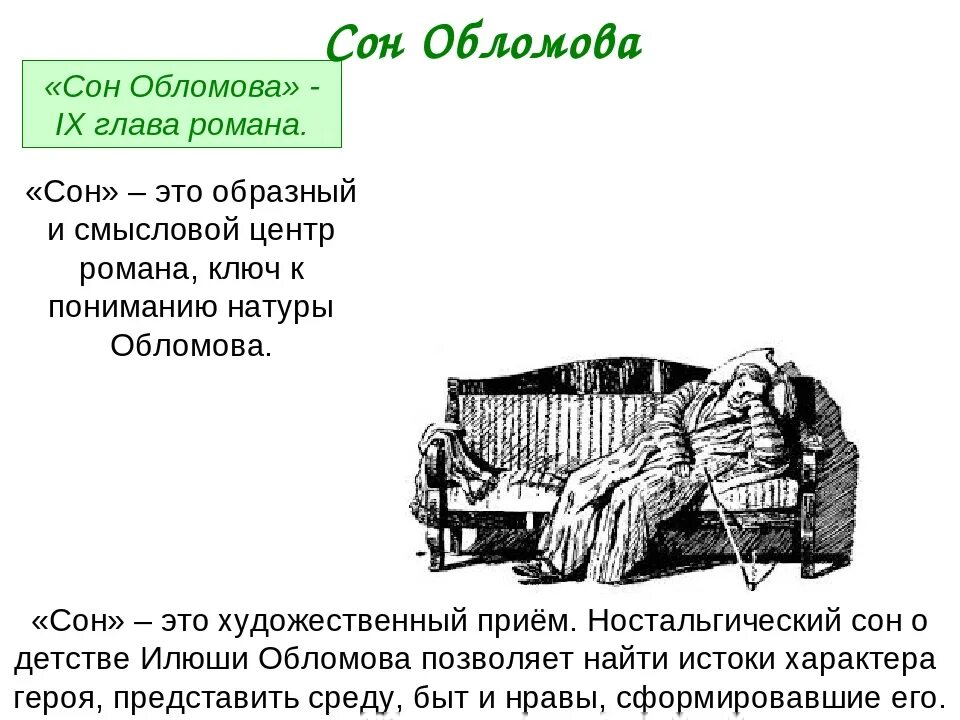 Сон Обломова

«Сон Обломова» - IX глава романа.

«Сон» – это образный и смысловой центр романа, ключ к пониманию натуры Обломова.

«Сон» – это художественный приём. Ностальгический сон о детстве Илюши Обломова позволяет найти истоки характера героя, представить среду, быт и нравы, сформировавшие его.